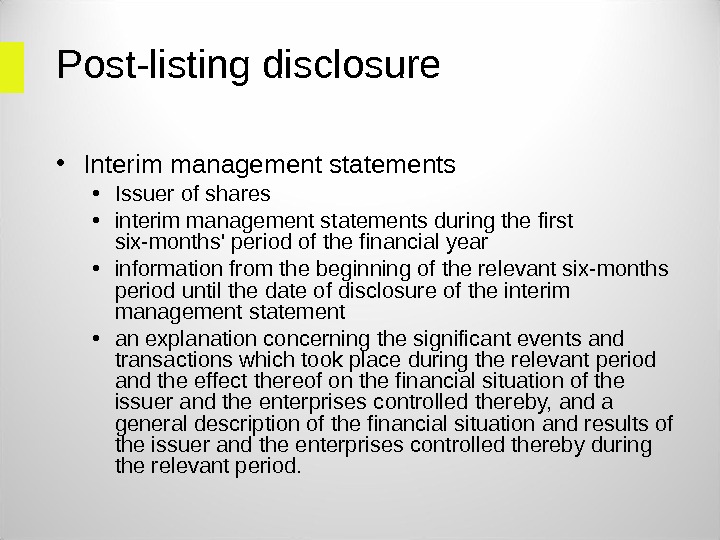 Post-listing disclosure

• Interim management statements

• Issuer of shares

• interim management statements during the first six-months' period of the financial year

• information from the beginning of the relevant six-months period until the date of disclosure of the interim management statement

• an explanation concerning the significant events and transactions which took place during the relevant period and the effect thereof on the financial situation of the issuer and the enterprises controlled thereby, and a general description of the financial situation and results of the issuer and the enterprises controlled thereby during the relevant period.